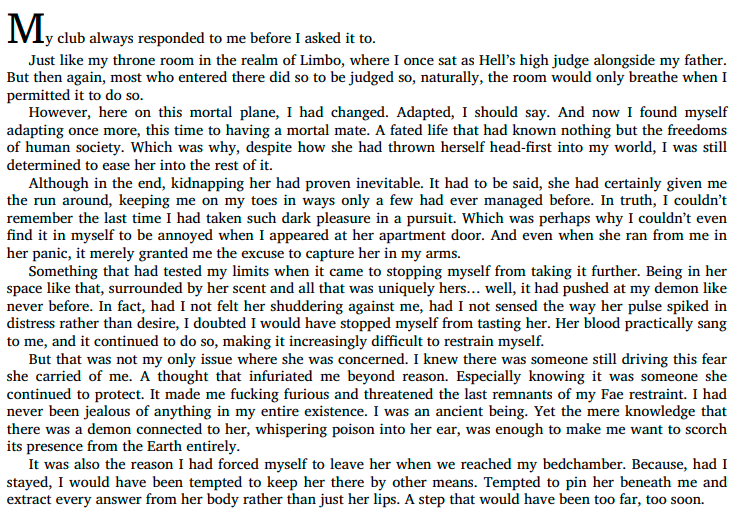 My club always responded to me before I asked it to.

Just like my throne room in the realm of Limbo, where I once sat as Hell's high judge alongside my father. But then again, most who entered there did so to be judged so, naturally, the room would only breathe when I permitted it to do so.

However, here on this mortal plane, I had changed. Adapted, I should say. And now I found myself adapting once more, this time to having a mortal mate. A fated life that had known nothing but the freedoms of human society. Which was why, despite how she had thrown herself head-first into my world, I was still determined to ease her into the rest of it.

Although in the end, kidnapping her had proven inevitable. It had to be said, she had certainly given me the run around, keeping me on my toes in ways only a few had ever managed before. In truth, I couldn't remember the last time I had taken such dark pleasure in a pursuit. Which was perhaps why I couldn't even find it in myself to be annoyed when I appeared at her apartment door. And even when she ran from me in her panic, it merely granted me the excuse to capture her in my arms.

Something that had tested my limits when it came to stopping myself from taking it further. Being in her space like that, surrounded by her scent and all that was uniquely hers… well, it had pushed at my demon like never before. In fact, had I not felt her shuddering against me, had I not sensed the way her pulse spiked in distress rather than desire, I doubted I would have stopped myself from tasting her. Her blood practically sang to me, and it continued to do so, making it increasingly difficult to restrain myself.

But that was not my only issue where she was concerned. I knew there was someone still driving this fear she carried of me. A thought that infuriated me beyond reason. Especially knowing it was someone she continued to protect. It made me fucking furious and threatened the last remnants of my Fae restraint. I had never been jealous of anything in my entire existence. I was an ancient being. Yet the mere knowledge that there was a demon connected to her, whispering poison into her ear, was enough to make me want to scorch its presence from the Earth entirely.

It was also the reason I had forced myself to leave her when we reached my bedchamber. Because, had I stayed, I would have been tempted to keep her there by other means. Tempted to pin her beneath me and extract every answer from her body rather than just her lips. A step that would have been too far, too soon.